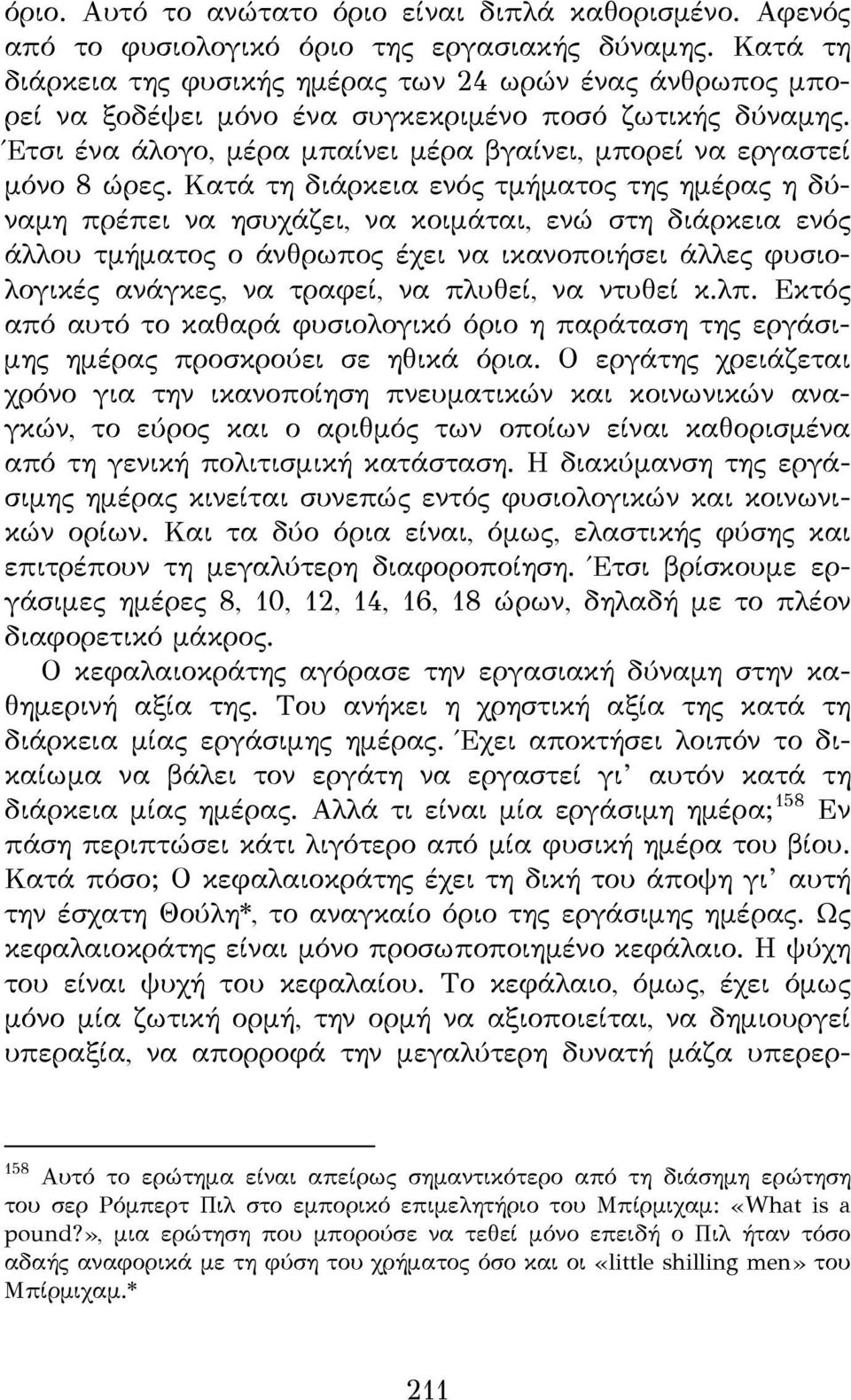 όριο. Αυτό το ανώτατο όριο είναι διπλά καθορισμένο. Αφενός από το φυσιολογικό όριο της εργασιακής δύναμης. Κατά τη διάρκεια της φυσικής ημέρας των 24 ωρών ένας άνθρωπος μπορεί να ξοδέψει μόνο ένα συγκεκριμένο ποσό ζωτικής δύναμης. Έτσι ένα άλογο, μέρα μπαίνει μέρα βγαίνει, μπορεί να εργαστεί μόνο 8 ώρες. Κατά τη διάρκεια ενός τμήματος της ημέρας η δύναμη πρέπει να ησυχάζει, να κοιμάται, ενώ στη διάρκεια ενός άλλου τμήματος ο άνθρωπος έχει να ικανοποιήσει άλλες φυσιολογικές ανάγκες, να τραφεί, να πλυθεί, να ντυθεί κ.λπ. Εκτός από αυτό το καθαρά φυσιολογικό όριο η παράταση της εργάσιμης ημέρας προσκρούει σε ηθικά όρια. Ο εργάτης χρειάζεται χρόνο για την ικανοποίηση πνευματικών και κοινωνικών αναγκών, το εύρος και ο αριθμός των οποίων είναι καθορισμένα από τη γενική πολιτισμική κατάσταση. Η διακύμανση της εργάσιμης ημέρας κινείται συνεπώς εντός φυσιολογικών και κοινωνικών ορίων. Και τα δύο όρια είναι, όμως, ελαστικής φύσης και επιτρέπουν τη μεγαλύτερη διαφοροποίηση. Έτσι βρίσκουμε εργάσιμες ημέρες 8, 10, 12, 14, 16, 18 ώρων, δηλαδή με το πλέον διαφορετικό μάκρος.

Ο κεφαλαιοκράτης αγόρασε την εργασιακή δύναμη στην καθημερινή αξία της. Του ανήκει η χρηστική αξία της κατά τη διάρκεια μίας εργάσιμης ημέρας. Έχει αποκτήσει λοιπόν το δικαίωμα να βάλει τον εργάτη να εργαστεί γι' αυτόν κατά τη διάρκεια μίας ημέρας. Αλλά τι είναι μία εργάσιμη ημέρα;$^{158}$ Εν πάση περιπτώσει κάτι λιγότερο από μία φυσική ημέρα του βίου. Κατά πόσο; Ο κεφαλαιοκράτης έχει τη δική του άποψη γι' αυτή την έσχατη Θούλη*, το αναγκαίο όριο της εργάσιμης ημέρας. Ως κεφαλαιοκράτης είναι μόνο προσωποποιημένο κεφάλαιο. Η ψύχη του είναι ψυχή του κεφαλαίου. Το κεφάλαιο, όμως, έχει όμως μόνο μία ζωτική ορμή, την ορμή να αξιοποιείται, να δημιουργεί υπεραξία, να απορροφά την μεγαλύτερη δυνατή μάζα υπερερ-

$^{158}$ Αυτό το ερώτημα είναι απείρως σημαντικότερο από τη διάσημη ερώτηση του σερ Ρόμπερτ Πιλ στο εμπορικό επιμελητήριο του Μπίρμιχαμ: «What is a pound?», μια ερώτηση που μπορούσε να τεθεί μόνο επειδή ο Πιλ ήταν τόσο αδαής αναφορικά με τη φύση του χρήματος όσο και οι «little shilling men» του Μπίρμιχαμ.*

211